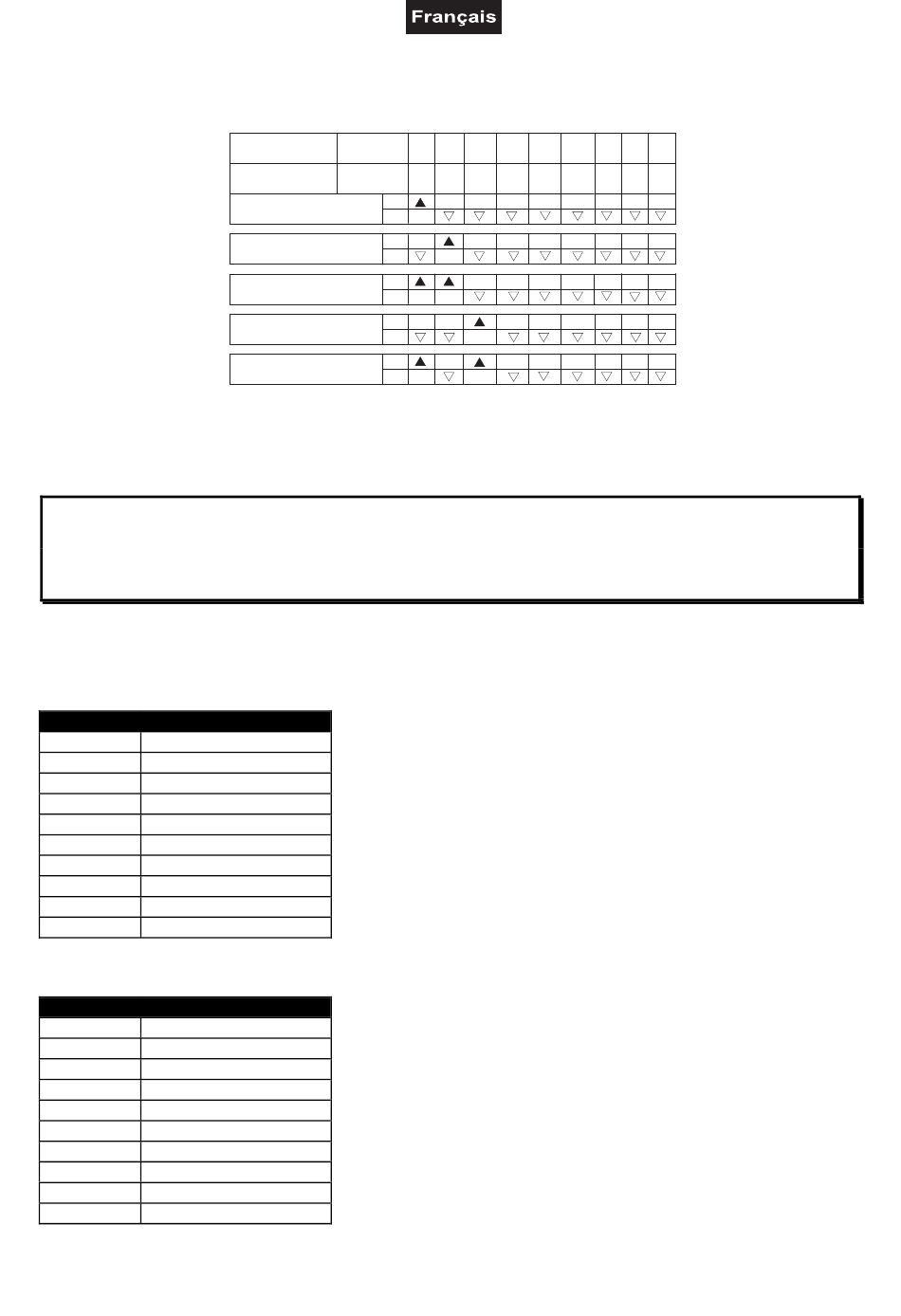 Français